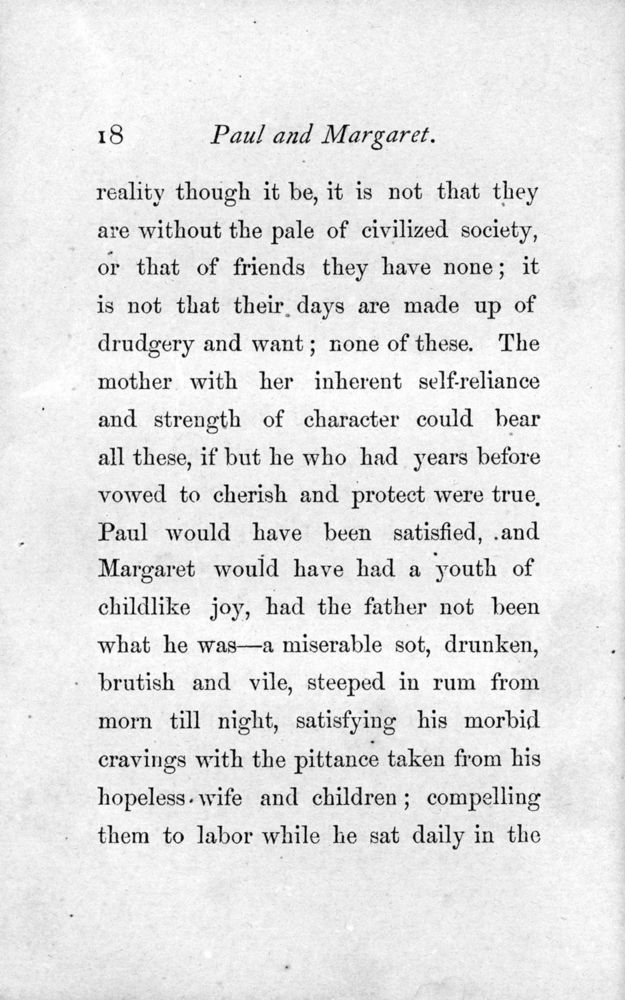 18 Paul and Margaret.

reality though it be, it is not that they are without the pale of civilized society, or that of friends they have none; it is not that their days are made up of drudgery and want; none of these. The mother with her inherent self-reliance and strength of character could bear all these, if but he who had years before vowed to cherish and protect were true. Paul would have been satisfied, and Margaret would have had a youth of childlike joy, had the father not been what he was—a miserable sot, drunken, brutish and vile, steeped in rum from morn till night, satisfying his morbid cravings with the pittance taken from his hopeless wife and children; compelling them to labor while he sat daily in the